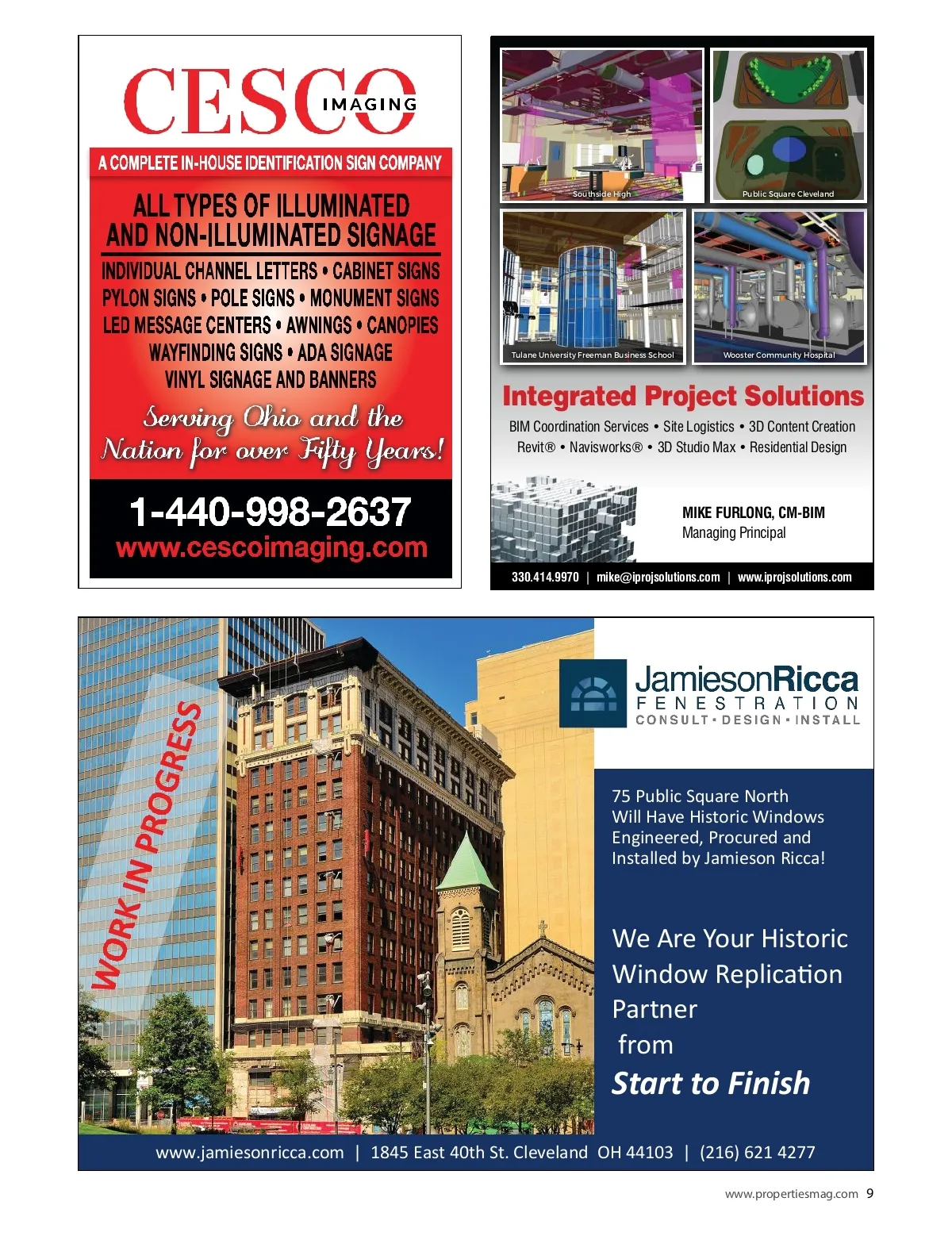 CESCO IMAGING

A COMPLETE IN-HOUSE IDENTIFICATION SIGN COMPANY

ALL TYPES OF ILLUMINATED AND NON-ILLUMINATED SIGNAGE

INDIVIDUAL CHANNEL LETTERS • CABINET SIGNS
PYLON SIGNS • POLE SIGNS • MONUMENT SIGNS
LED MESSAGE CENTERS • AWNINGS • CANOPIES
WAYFINDING SIGNS • ADA SIGNAGE
VINYL SIGNAGE AND BANNERS

Serving Ohio and the Nation for over Fifty Years!

1-440-998-2637
www.cescoimaging.com

Southside High
Public Square Cleveland
Tulane University Freeman Business School
Wooster Community Hospital

Integrated Project Solutions

BIM Coordination Services • Site Logistics • 3D Content Creation
Revit® • Navisworks® • 3D Studio Max • Residential Design

MIKE FURLONG, CM-BIM
Managing Principal

330.414.9970 | mike@iprojsolutions.com | www.iprojsolutions.com

WORK IN PROGRESS

JamiesonRicca
FENESTRATION
CONSULT • DESIGN • INSTALL

75 Public Square North Will Have Historic Windows Engineered, Procured and Installed by Jamieson Ricca!

We Are Your Historic Window Replication Partner from Start to Finish

www.jamiesonricca.com | 1845 East 40th St. Cleveland OH 44103 | (216) 621 4277

www.propertiesmag.com 9